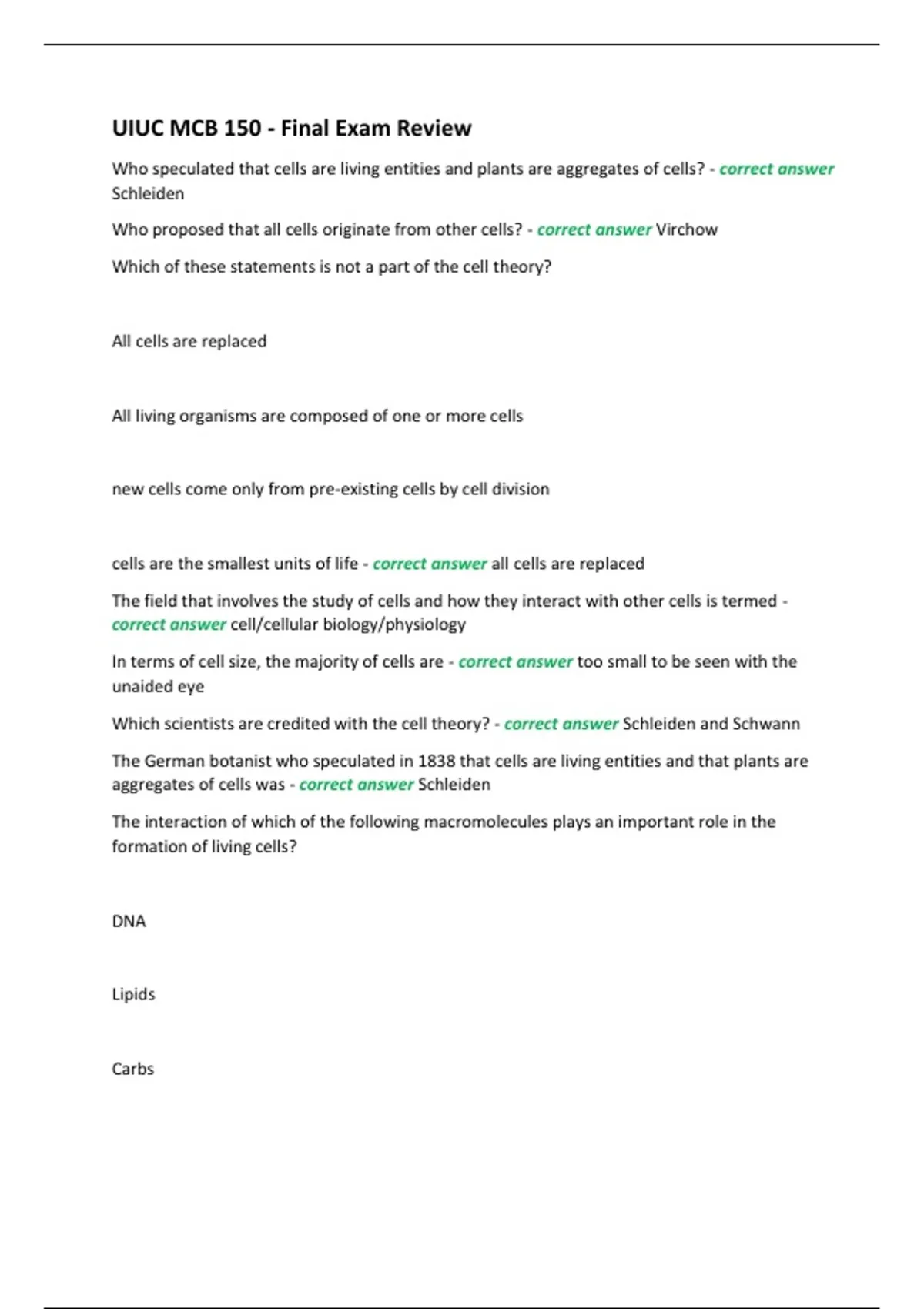 UIUC MCB 150 - Final Exam Review

Who speculated that cells are living entities and plants are aggregates of cells? - correct answer Schleiden

Who proposed that all cells originate from other cells? - correct answer Virchow

Which of these statements is not a part of the cell theory?

All cells are replaced

All living organisms are composed of one or more cells

new cells come only from pre-existing cells by cell division

cells are the smallest units of life - correct answer all cells are replaced

The field that involves the study of cells and how they interact with other cells is termed - correct answer cell/cellular biology/physiology

In terms of cell size, the majority of cells are - correct answer too small to be seen with the unaided eye

Which scientists are credited with the cell theory? - correct answer Schleiden and Schwann

The German botanist who speculated in 1838 that cells are living entities and that plants are aggregates of cells was - correct answer Schleiden

The interaction of which of the following macromolecules plays an important role in the formation of living cells?

DNA

Lipids

Carbs